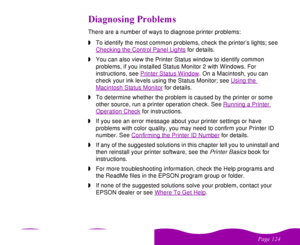 Diagnosing Problems

There are a number of ways to diagnose printer problems:

◗ To identify the most common problems, check the printer's lights; see Checking the Control Panel Lights for details.

◗ You can also view the Printer Status window to identify common problems, if you installed Status Monitor 2 with Windows. For instructions, see Printer Status Window. On a Macintosh, you can check your ink levels using the Status Monitor; see Using the Macintosh Status Monitor for details.

◗ To determine whether the problem is caused by the printer or some other source, run a printer operation check. See Running a Printer Operation Check for instructions.

◗ If you see an error message about your printer settings or have problems with color quality, you may need to confirm your Printer ID number. See Confirming the Printer ID Number for details.

◗ If any of the suggested solutions in this chapter tell you to uninstall and then reinstall your printer software, see the Printer Basics book for instructions.

◗ For more troubleshooting information, check the Help programs and the ReadMe files in the EPSON program group or folder.

◗ If none of the suggested solutions solve your problem, contact your EPSON dealer or see Where To Get Help.

Page 124